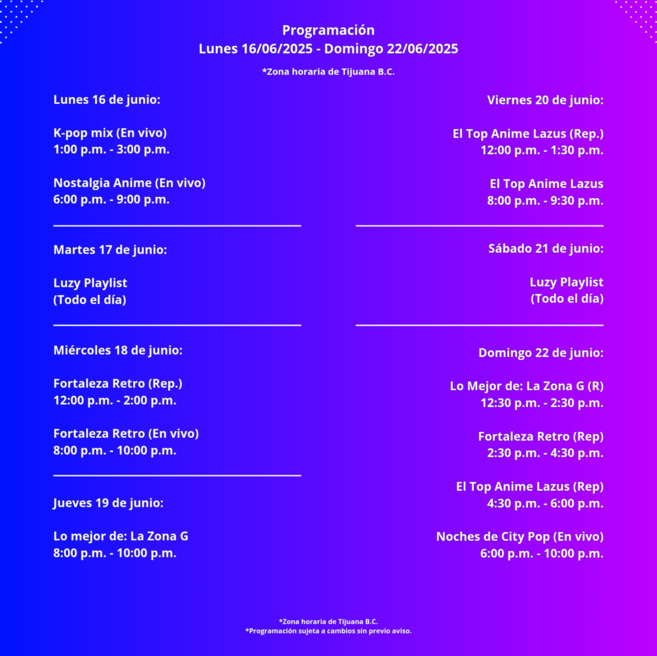 Programación
Lunes 16/06/2025 - Domingo 22/06/2025

*Zona horaria de Tijuana B.C.

Lunes 16 de junio:

K-pop mix (En vivo)
1:00 p.m. - 3:00 p.m.

Nostalgia Anime (En vivo)
6:00 p.m. - 9:00 p.m.

Martes 17 de junio:

Luzy Playlist
(Todo el día)

Miércoles 18 de junio:

Fortaleza Retro (Rep.)
12:00 p.m. - 2:00 p.m.

Fortaleza Retro (En vivo)
8:00 p.m. - 10:00 p.m.

Jueves 19 de junio:

Lo mejor de: La Zona G
8:00 p.m. - 10:00 p.m.

Viernes 20 de junio:

El Top Anime Lazus (Rep.)
12:00 p.m. - 1:30 p.m.

El Top Anime Lazus
8:00 p.m. - 9:30 p.m.

Sábado 21 de junio:

Luzy Playlist
(Todo el día)

Domingo 22 de junio:

Lo Mejor de: La Zona G (R)
12:30 p.m. - 2:30 p.m.

Fortaleza Retro (Rep)
2:30 p.m. - 4:30 p.m.

El Top Anime Lazus (Rep)
4:30 p.m. - 6:00 p.m.

Noches de City Pop (En vivo)
6:00 p.m. - 10:00 p.m.

*Zona horaria de Tijuana B.C.
*Programación sujeta a cambios sin previo aviso.